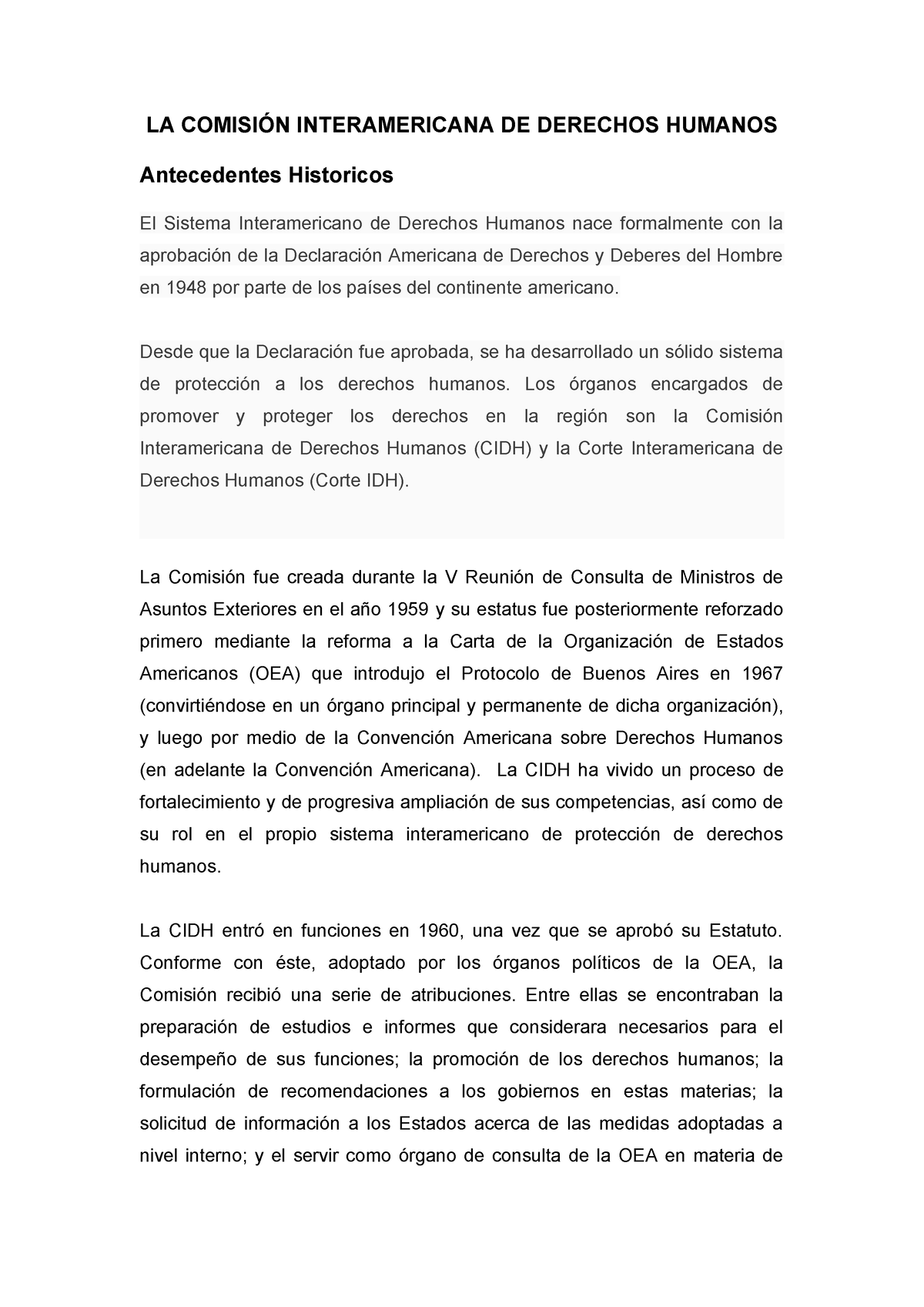 LA COMISIÓN INTERAMERICANA DE DERECHOS HUMANOS

Antecedentes Historicos

El Sistema Interamericano de Derechos Humanos nace formalmente con la aprobación de la Declaración Americana de Derechos y Deberes del Hombre en 1948 por parte de los países del continente americano.

Desde que la Declaración fue aprobada, se ha desarrollado un sólido sistema de protección a los derechos humanos. Los órganos encargados de promover y proteger los derechos en la región son la Comisión Interamericana de Derechos Humanos (CIDH) y la Corte Interamericana de Derechos Humanos (Corte IDH).

La Comisión fue creada durante la V Reunión de Consulta de Ministros de Asuntos Exteriores en el año 1959 y su estatus fue posteriormente reforzado primero mediante la reforma a la Carta de la Organización de Estados Americanos (OEA) que introdujo el Protocolo de Buenos Aires en 1967 (convirtiéndose en un órgano principal y permanente de dicha organización), y luego por medio de la Convención Americana sobre Derechos Humanos (en adelante la Convención Americana). La CIDH ha vivido un proceso de fortalecimiento y de progresiva ampliación de sus competencias, así como de su rol en el propio sistema interamericano de protección de derechos humanos.

La CIDH entró en funciones en 1960, una vez que se aprobó su Estatuto. Conforme con éste, adoptado por los órganos políticos de la OEA, la Comisión recibió una serie de atribuciones. Entre ellas se encontraban la preparación de estudios e informes que considerara necesarios para el desempeño de sus funciones; la promoción de los derechos humanos; la formulación de recomendaciones a los gobiernos en estas materias; la solicitud de información a los Estados acerca de las medidas adoptadas a nivel interno; y el servir como órgano de consulta de la OEA en materia de